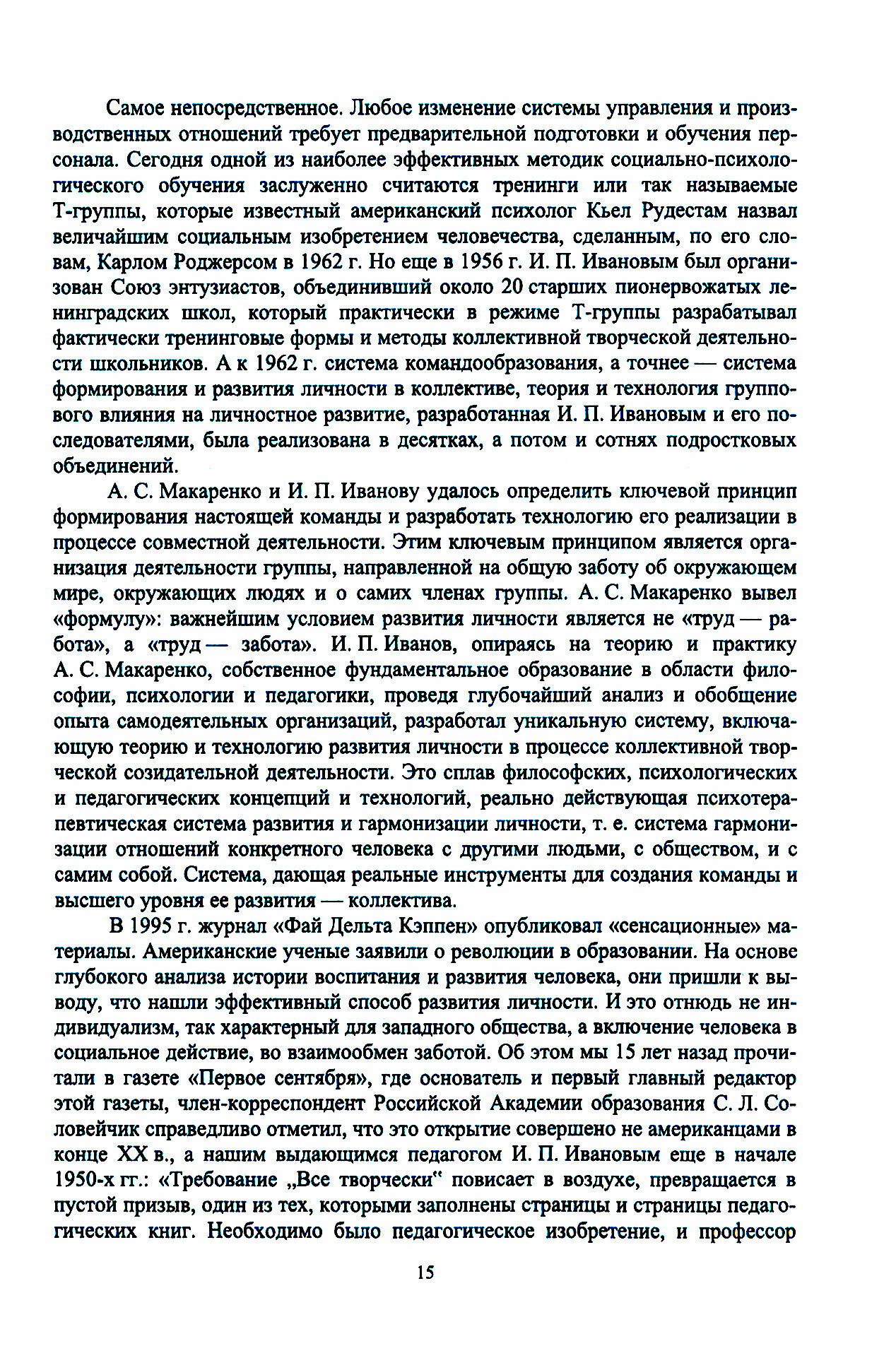 Самое непосредственное. Любое изменение системы управления и производственных отношений требует предварительной подготовки и обучения персонала. Сегодня одной из наиболее эффективных методик социально-психологического обучения заслуженно считаются тренинги или так называемые Т-группы, которые известный американский психолог Кьел Рудестам назвал величайшим социальным изобретением человечества, сделанным, по его словам, Карлом Роджерсом в 1962 г. Но еще в 1956 г. И. П. Ивановым был организован Союз энтузиастов, объединивший около 20 старших пионервожатых ленинградских школ, который практически в режиме Т-группы разрабатывал фактически тренинговые формы и методы коллективной творческой деятельности школьников. А к 1962 г. система командообразования, а точнее — система формирования и развития личности в коллективе, теория и технология группового влияния на личностное развитие, разработанная И. П. Ивановым и его последователями, была реализована в десятках, а потом и сотнях подростковых объединений.

А. С. Макаренко и И. П. Иванову удалось определить ключевой принцип формирования настоящей команды и разработать технологию его реализации в процессе совместной деятельности. Этим ключевым принципом является организация деятельности группы, направленной на общую заботу об окружающем мире, окружающих людях и о самих членах группы. А. С. Макаренко вывел «формулу»: важнейшим условием развития личности является не «труд — работа», а «труд — забота». И. П. Иванов, опираясь на теорию и практику А. С. Макаренко, собственное фундаментальное образование в области философии, психологии и педагогики, проведя глубочайший анализ и обобщение опыта самодеятельных организаций, разработал уникальную систему, включающую теорию и технологию развития личности в процессе коллективной творческой созидательной деятельности. Это сплав философских, психологических и педагогических концепций и технологий, реально действующая психотерапевтическая система развития и гармонизации личности, т. е. система гармонизации отношений конкретного человека с другими людьми, с обществом, и с самим собой. Система, дающая реальные инструменты для создания команды и высшего уровня ее развития — коллектива.

В 1995 г. журнал «Фай Дельта Кэппен» опубликовал «сенсационные» материалы. Американские ученые заявили о революции в образовании. На основе глубокого анализа истории воспитания и развития человека, они пришли к выводу, что нашли эффективный способ развития личности. И это отнюдь не индивидуализм, так характерный для западного общества, а включение человека в социальное действие, во взаимообмен заботой. Об этом мы 15 лет назад прочитали в газете «Первое сентября», где основатель и первый главный редактор этой газеты, член-корреспондент Российской Академии образования С. Л. Соловейчик справедливо отметил, что это открытие совершено не американцами в конце XX в., а нашим выдающимся педагогом И. П. Ивановым еще в начале 1950-х гг.: «Требование „Все творчески“ повисает в воздухе, превращается в пустой призыв, один из тех, которыми заполнены страницы и страницы педагогических книг. Необходимо было педагогическое изобретение, и профессор

15